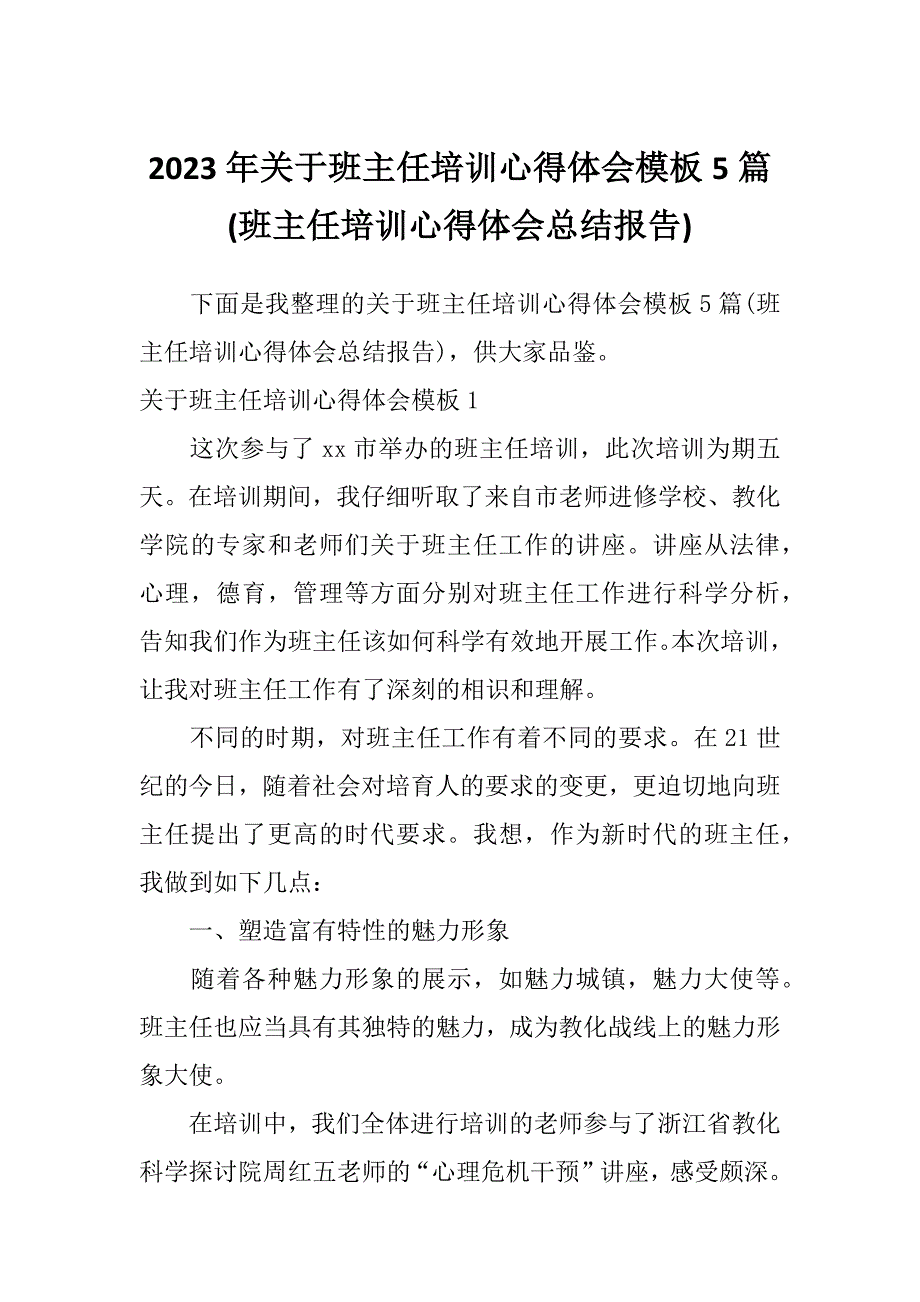 2023年关于班主任培训心得体会模板5篇(班主任培训心得体会总结报告)

下面是我整理的关于班主任培训心得体会模板5篇(班主任培训心得体会总结报告)，供大家品鉴。

关于班主任培训心得体会模板1

这次参与了xx市举办的班主任培训，此次培训为期五天。在培训期间，我仔细听取了来自市老师进修学校、教化学院的专家和老师们关于班主任工作的讲座。讲座从法律，心理，德育，管理等方面分别对班主任工作进行科学分析，告知我们作为班主任该如何科学有效地开展工作。本次培训，让我对班主任工作有了深刻的相识和理解。

不同的时期，对班主任工作有着不同的要求。在21世纪的今日，随着社会对培育人的要求的变更，更迫切地向班主任提出了更高的时代要求。我想，作为新时代的班主任，我做到如下几点：

一、塑造富有特性的魅力形象

随着各种魅力形象的展示，如魅力城镇，魅力大使等。班主任也应当具有其独特的魅力，成为教化战线上的魅力形象大使。

在培训中，我们全体进行培训的老师参与了浙江省教化科学探讨院周红五老师的“心理危机干预”讲座，感受颇深。